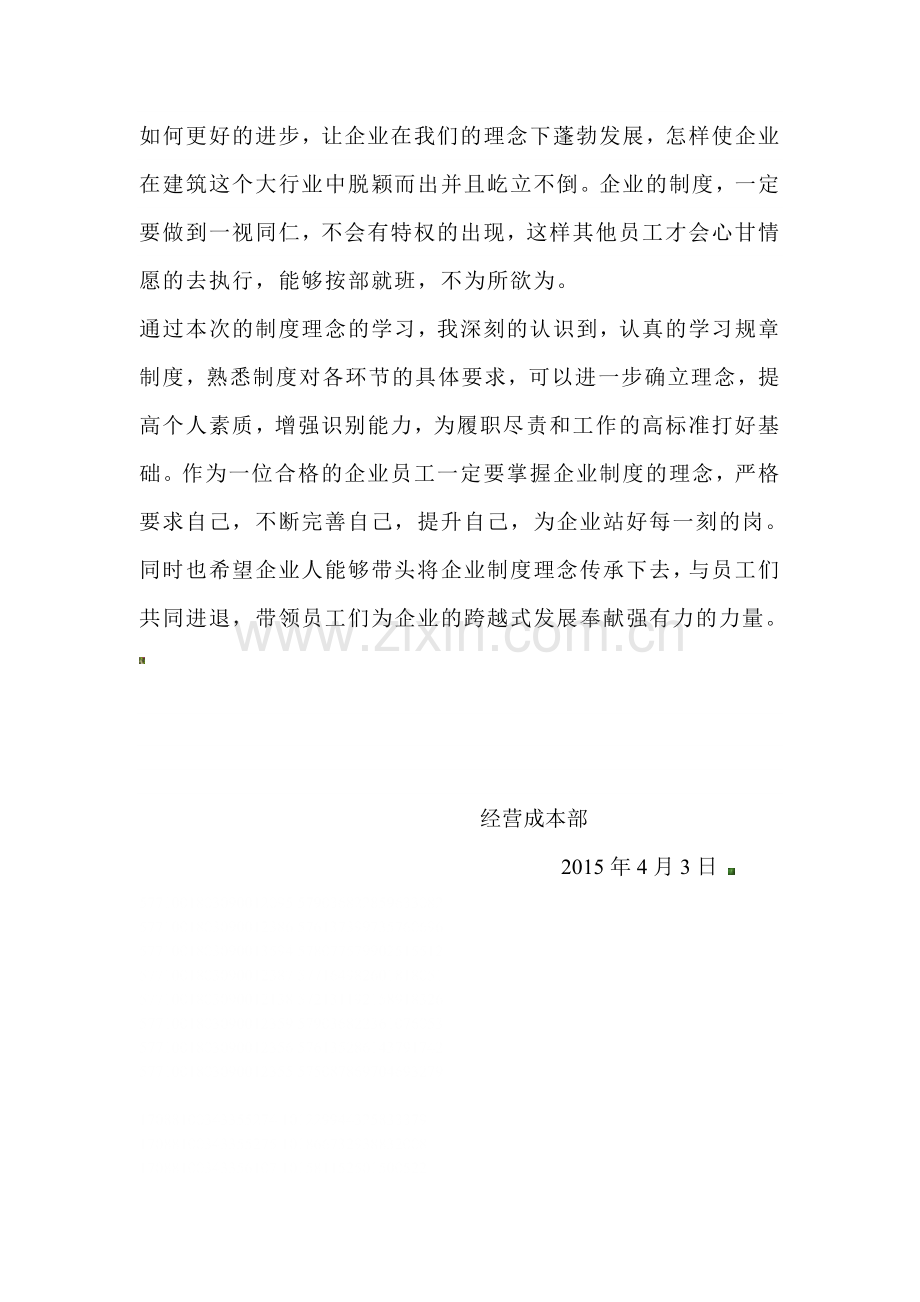 如何更好的进步，让企业在我们的理念下蓬勃发展，怎样使企业在建筑这个大行业中脱颖而出并且屹立不倒。企业的制度，一定要做到一视同仁，不会有特权的出现，这样其他员工才会心甘情愿的去执行，能够按部就班，不为所欲为。

通过本次的制度理念的学习，我深刻的认识到，认真的学习规章制度，熟悉制度对各环节的具体要求，可以进一步确立理念，提高个人素质，增强识别能力，为履职尽责和工作的高标准打好基础。作为一位合格的企业员工一定要掌握企业制度的理念，严格要求自己，不断完善自己，提升自己，为企业站好每一刻的岗。同时也希望企业人能够带头将企业制度理念传承下去，与员工们共同进退，带领员工们为企业的跨越式发展奉献强有力的力量。

经营成本部

2015年4月3日

www.zixin.com.cn